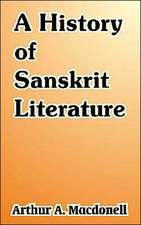 A History of Sanskrit Literature

Arthur A. Macdonell